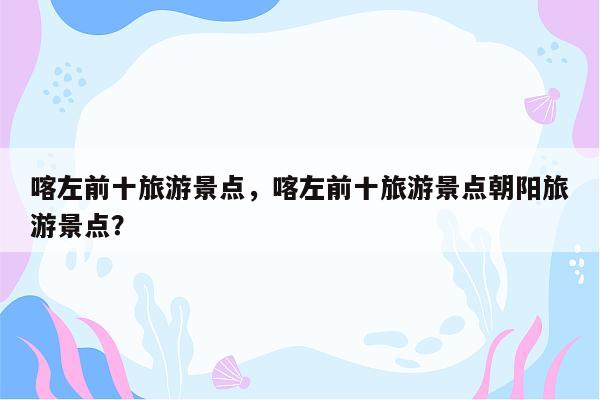 喀左前十旅游景点，喀左前十旅游景点朝阳旅游景点?